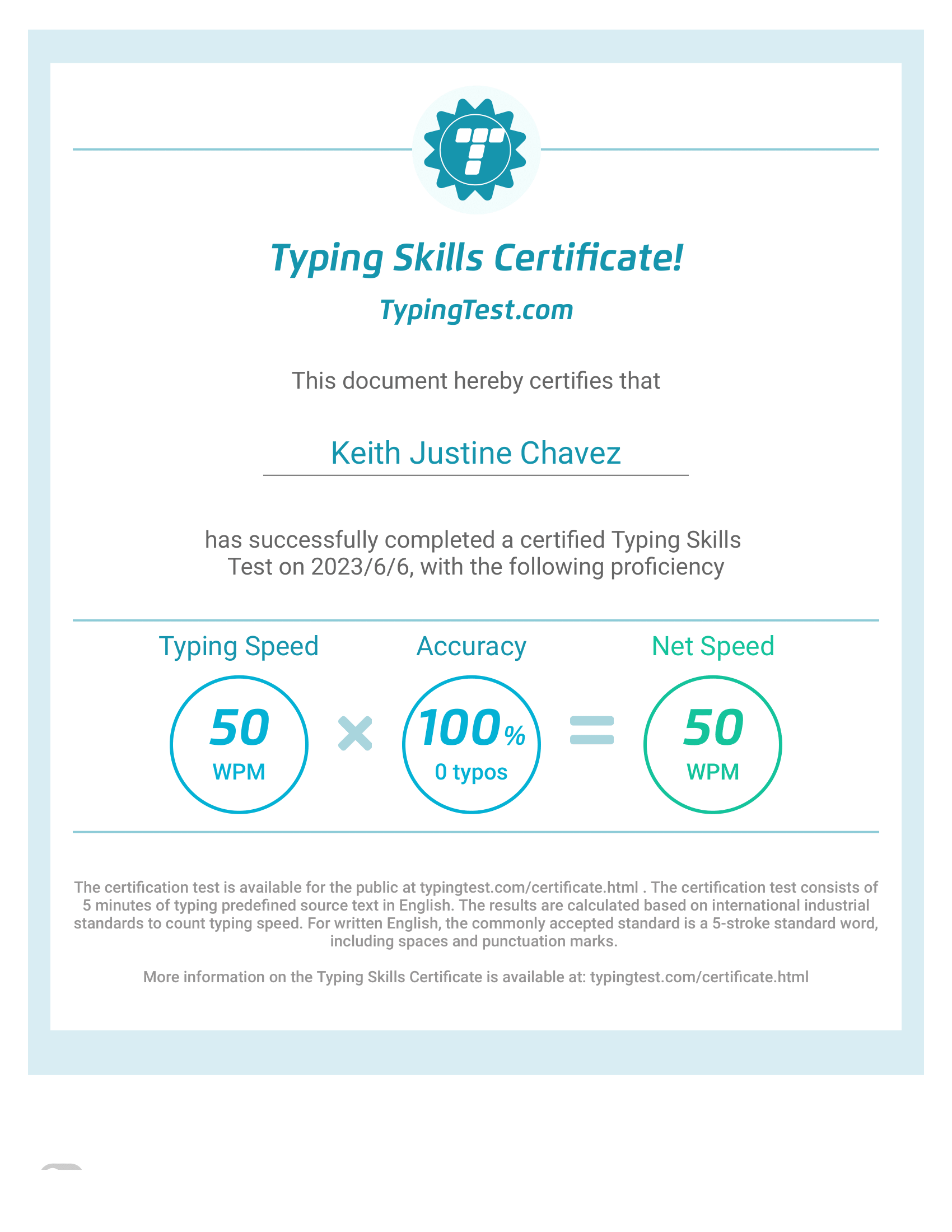 Typing Skills Certificate!

TypingTest.com

This document hereby certifies that

Keith Justine Chavez

has successfully completed a certified Typing Skills Test on 2023/6/6, with the following proficiency

Typing Speed

50
WPM

×

Accuracy

100%
0 typos

=

Net Speed

50
WPM

The certification test is available for the public at typingtest.com/certificate.html . The certification test consists of 5 minutes of typing predefined source text in English. The results are calculated based on international industrial standards to count typing speed. For written English, the commonly accepted standard is a 5-stroke standard word, including spaces and punctuation marks.

More information on the Typing Skills Certificate is available at: typingtest.com/certificate.html